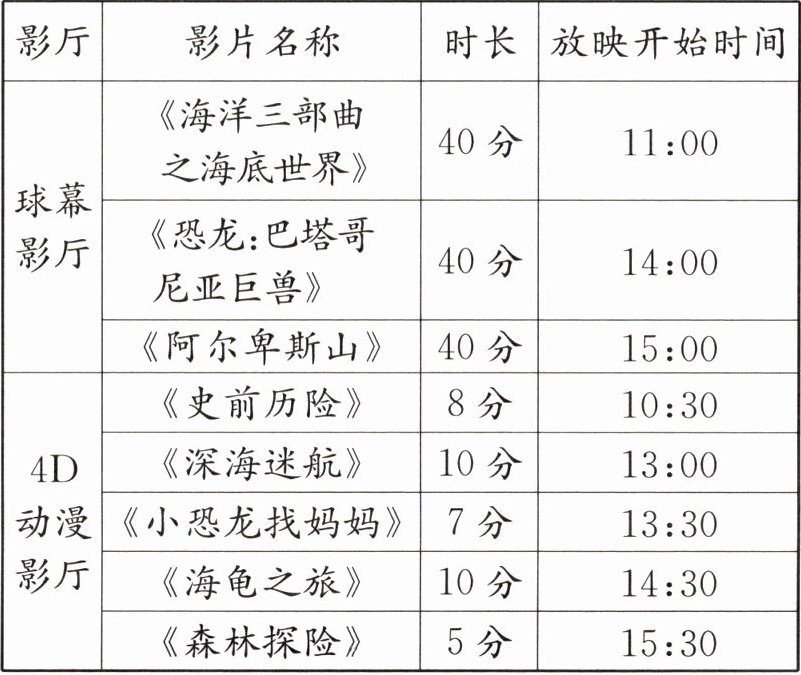 | 影厅 | 影片名称 | 时长 | 放映开始时间 |
|---|---|---|---|
| 球幕影厅 | 《海洋三部曲之海底世界》 | 40分 | 11:00 |
| | 《恐龙:巴塔哥尼亚巨兽》 | 40分 | 14:00 |
| | 《阿尔卑斯山》 | 40分 | 15:00 |
| 4D动漫影厅 | 《史前历险》 | 8分 | 10:30 |
| | 《深海迷航》 | 10分 | 13:00 |
| | 《小恐龙找妈妈》 | 7分 | 13:30 |
| | 《海龟之旅》 | 10分 | 14:30 |
| | 《森林探险》 | 5分 | 15:30 |